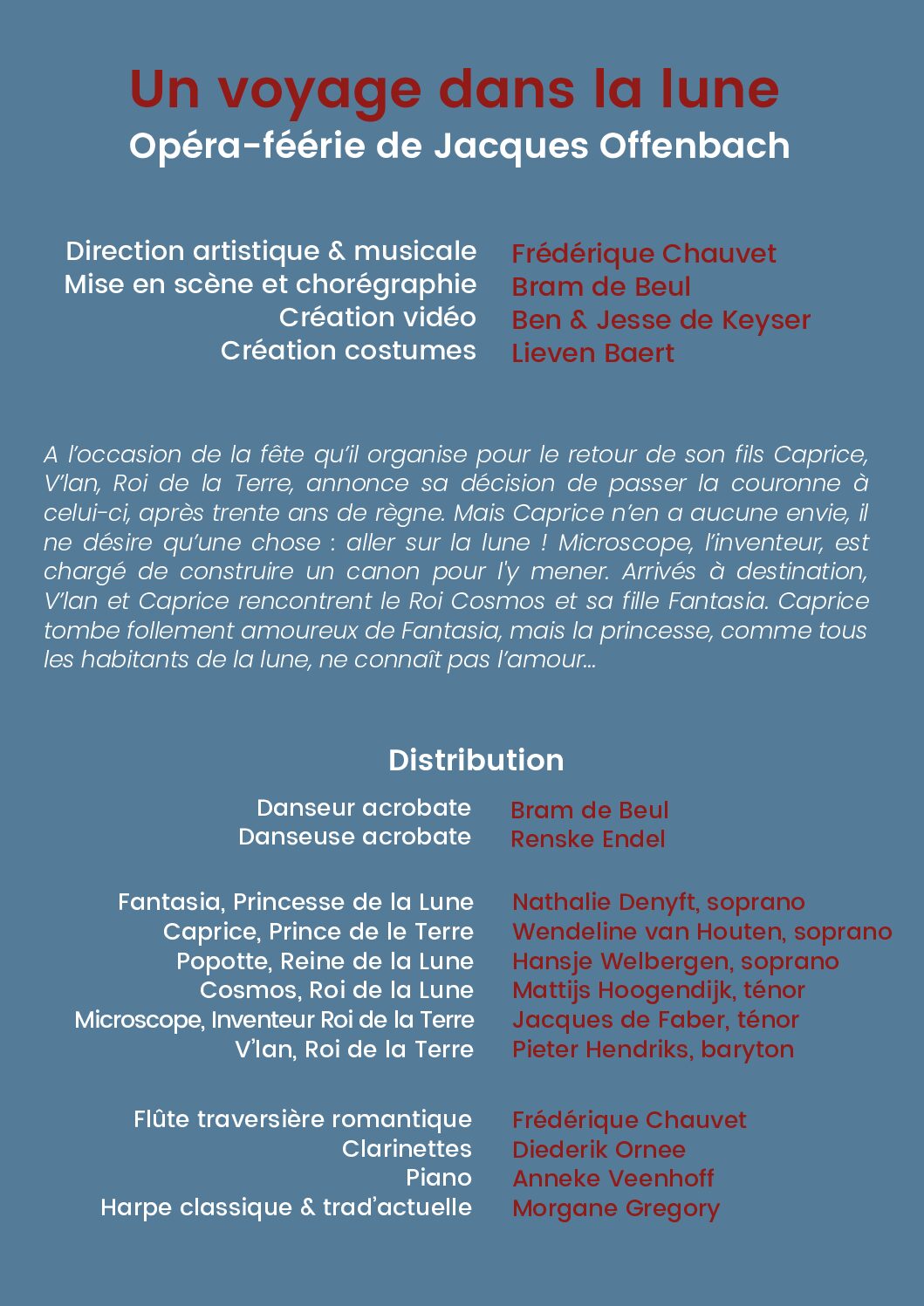 Un voyage dans la lune
Opéra-féérie de Jacques Offenbach

Direction artistique & musicale Frédérique Chauvet
Mise en scène et chorégraphie Bram de Beul
Création vidéo Ben & Jesse de Keyser
Création costumes Lieven Baert

A l'occasion de la fête qu'il organise pour le retour de son fils Caprice, V'lan, Roi de la Terre, annonce sa décision de passer la couronne à celui-ci, après trente ans de règne. Mais Caprice n'en a aucune envie, il ne désire qu'une chose : aller sur la lune ! Microscope, l'inventeur, est chargé de construire un canon pour l'y mener. Arrivés à destination, V'lan et Caprice rencontrent le Roi Cosmos et sa fille Fantasia. Caprice tombe follement amoureux de Fantasia, mais la princesse, comme tous les habitants de la lune, ne connaît pas l'amour...

Distribution

Danseur acrobate Bram de Beul
Danseuse acrobate Renske Endel

Fantasia, Princesse de la Lune Nathalie Denyft, soprano
Caprice, Prince de le Terre Wendeline van Houten, soprano
Popotte, Reine de la Lune Hansje Welbergen, soprano
Cosmos, Roi de la Lune Mattijs Hoogendijk, ténor
Microscope, Inventeur Roi de la Terre Jacques de Faber, ténor
V'lan, Roi de la Terre Pieter Hendriks, baryton

Flûte traversière romantique Frédérique Chauvet
Clarinettes Diederik Ornee
Piano Anneke Veenhoff
Harpe classique & trad'actuelle Morgane Gregory